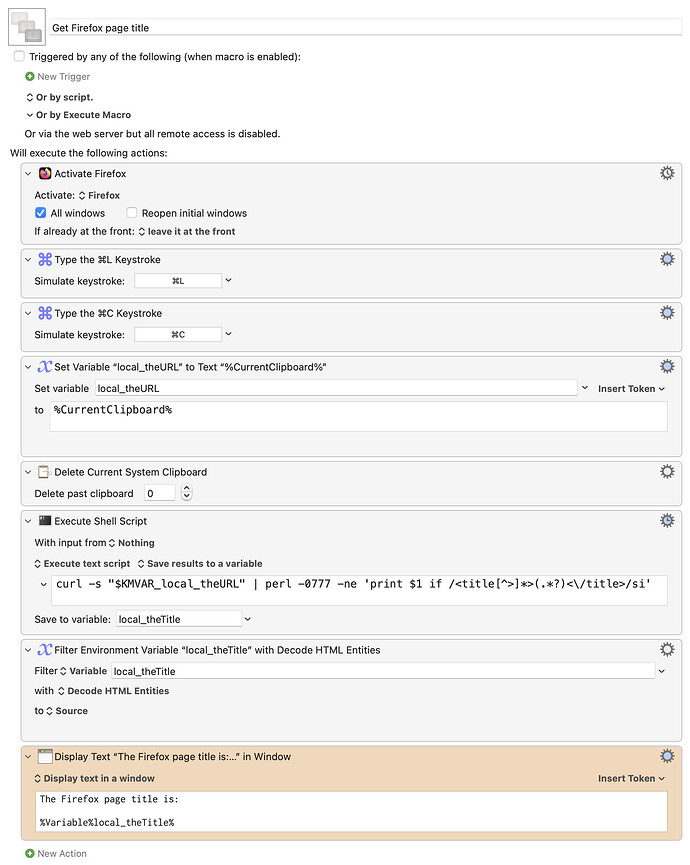 Get Firefox page title

Triggered by any of the following (when macro is enabled):

New Trigger

Or by script.

Or by Execute Macro

Or via the web server but all remote access is disabled.

Will execute the following actions:

Activate Firefox

Activate: Firefox

All windows

Reopen initial windows

If already at the front: leave it at the front

Type the ⌘L Keystroke

Simulate keystroke: ⌘L

Type the ⌘C Keystroke

Simulate keystroke: ⌘C

Set Variable “local_theURL” to Text “%CurrentClipboard%”

Set variable local_theURL

Insert Token

to %CurrentClipboard%

Delete Current System Clipboard

Delete past clipboard 0

Execute Shell Script

With input from Nothing

Execute text script Save results to a variable

curl -s "$KMVAR_local_theURL" | perl -0777 -ne 'print $1 if /<title[^>]*>(.*?)<\/title>/si'

Save to variable: local_theTitle

Filter Environment Variable “local_theTitle” with Decode HTML Entities

Filter Variable local_theTitle

with Decode HTML Entities

to Source

Display Text “The Firefox page title is:...” in Window

Display text in a window

Insert Token

The Firefox page title is:

%Variable%local_theTitle%

New Action